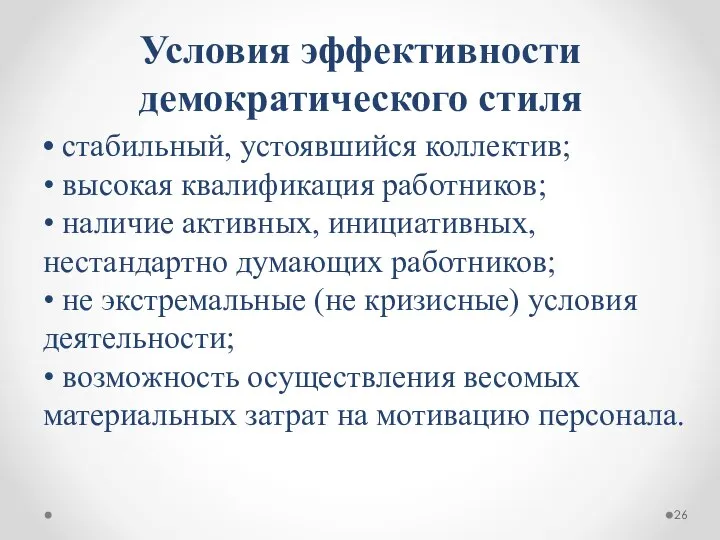 Условия эффективности демократического стиля

• стабильный, устоявшийся коллектив;
• высокая квалификация работников;
• наличие активных, инициативных, нестандартно думающих работников;
• не экстремальные (не кризисные) условия деятельности;
• возможность осуществления весомых материальных затрат на мотивацию персонала.

26